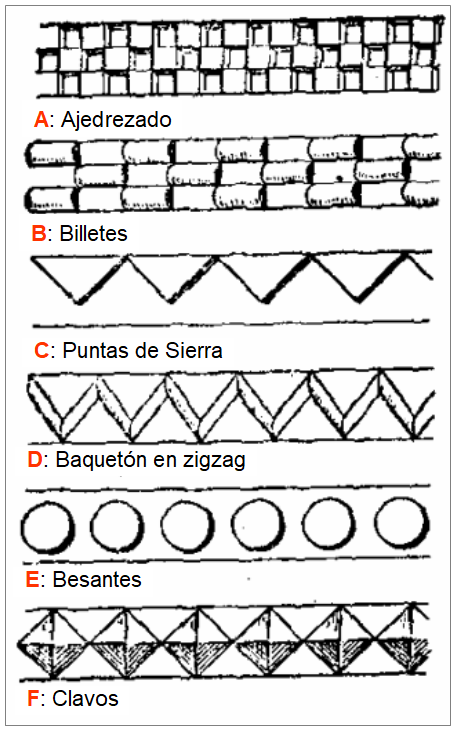 A: Ajedrezado

B: Billetes

C: Puntas de Sierra

D: Baquetón en zigzag

E: Besantes

F: Clavos